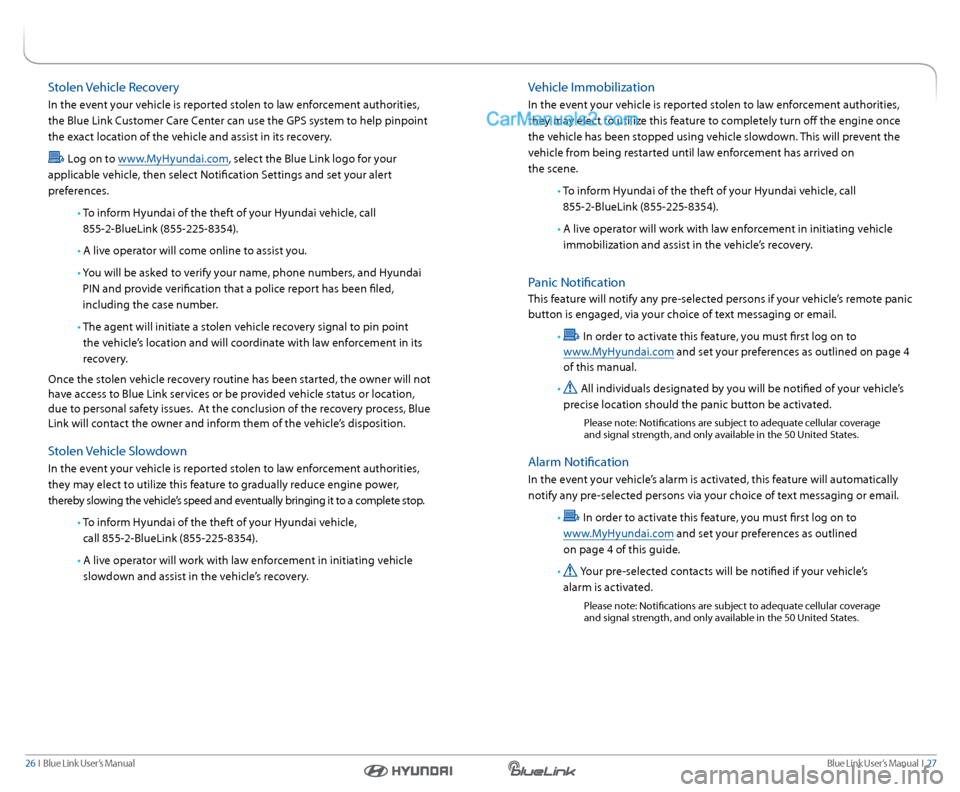 Stolen Vehicle Recovery

In the event your vehicle is reported stolen to law enforcement authorities, the Blue Link Customer Care Center can use the GPS system to help pinpoint the exact location of the vehicle and assist in its recovery.

Log on to www.MyHyundai.com, select the Blue Link logo for your applicable vehicle, then select Notification Settings and set your alert preferences.

• To inform Hyundai of the theft of your Hyundai vehicle, call 855-2-BlueLink (855-225-8354).

• A live operator will come online to assist you.

• You will be asked to verify your name, phone numbers, and Hyundai PIN and provide verification that a police report has been filed, including the case number.

• The agent will initiate a stolen vehicle recovery signal to pin point the vehicle's location and will coordinate with law enforcement in its recovery.

Once the stolen vehicle recovery routine has been started, the owner will not have access to Blue Link services or be provided vehicle status or location, due to personal safety issues. At the conclusion of the recovery process, Blue Link will contact the owner and inform them of the vehicle's disposition.

Stolen Vehicle Slowdown

In the event your vehicle is reported stolen to law enforcement authorities, they may elect to utilize this feature to gradually reduce engine power, thereby slowing the vehicle's speed and eventually bringing it to a complete stop.

• To inform Hyundai of the theft of your Hyundai vehicle, call 855-2-BlueLink (855-225-8354).

• A live operator will work with law enforcement in initiating vehicle slowdown and assist in the vehicle's recovery.

Vehicle Immobilization

In the event your vehicle is reported stolen to law enforcement authorities, they may elect to utilize this feature to completely turn off the engine once the vehicle has been stopped using vehicle slowdown. This will prevent the vehicle from being restarted until law enforcement has arrived on the scene.

CarManuals2.com

• To inform Hyundai of the theft of your Hyundai vehicle, call 855-2-BlueLink (855-225-8354).

• A live operator will work with law enforcement in initiating vehicle immobilization and assist in the vehicle's recovery.

Panic Notification

This feature will notify any pre-selected persons if your vehicle's remote panic button is engaged, via your choice of text messaging or email.

• In order to activate this feature, you must first log on to www.MyHyundai.com and set your preferences as outlined on page 4 of this manual.

• All individuals designated by you will be notified of your vehicle's precise location should the panic button be activated.

Please note: Notifications are subject to adequate cellular coverage and signal strength, and only available in the 50 United States.

Alarm Notification

In the event your vehicle's alarm is activated, this feature will automatically notify any pre-selected persons via your choice of text messaging or email.

• In order to activate this feature, you must first log on to www.MyHyundai.com and set your preferences as outlined on page 4 of this guide.

• Your pre-selected contacts will be notified if your vehicle's alarm is activated.

Please note: Notifications are subject to adequate cellular coverage and signal strength, and only available in the 50 United States.

26 I Blue Link User's Manual

HYUNDAI BlueLink

Blue Link User's Manual I 27

carmanualsonline.info